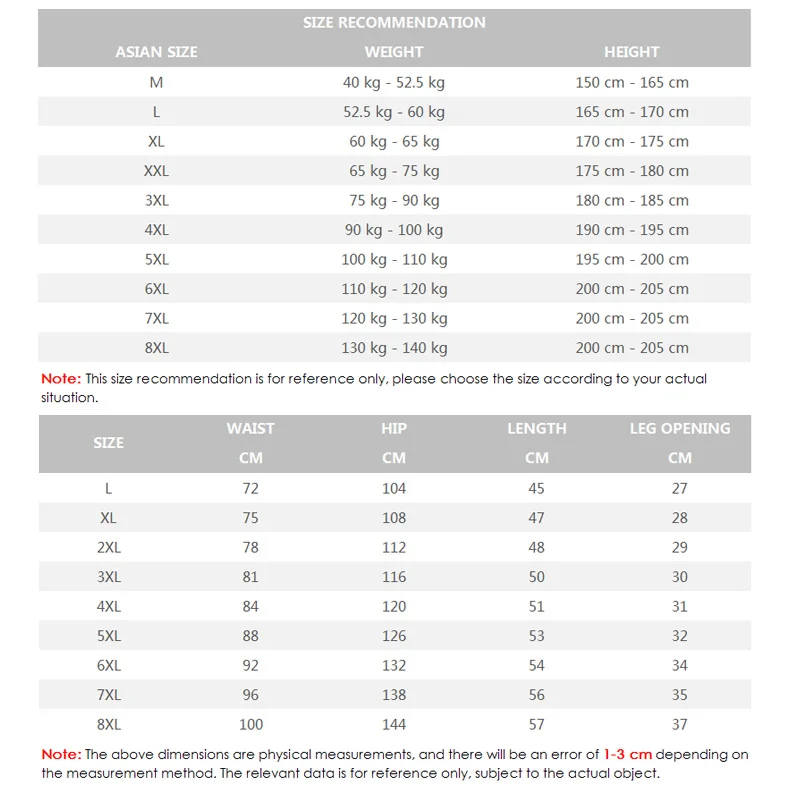 SIZE RECOMMENDATION

| ASIAN SIZE | WEIGHT | HEIGHT |
|---|---|---|
| M | 40 kg - 52.5 kg | 150 cm - 165 cm |
| L | 52.5 kg - 60 kg | 165 cm - 170 cm |
| XL | 60 kg - 65 kg | 170 cm - 175 cm |
| XXL | 65 kg - 75 kg | 175 cm - 180 cm |
| 3XL | 75 kg - 90 kg | 180 cm - 185 cm |
| 4XL | 90 kg - 100 kg | 190 cm - 195 cm |
| 5XL | 100 kg - 110 kg | 195 cm - 200 cm |
| 6XL | 110 kg - 120 kg | 200 cm - 205 cm |
| 7XL | 120 kg - 130 kg | 200 cm - 205 cm |
| 8XL | 130 kg - 140 kg | 200 cm - 205 cm |

Note: This size recommendation is for reference only, please choose the size according to your actual situation.

| SIZE | WAIST CM | HIP CM | LENGTH CM | LEG OPENING CM |
|---|---|---|---|---|
| L | 72 | 104 | 45 | 27 |
| XL | 75 | 108 | 47 | 28 |
| 2XL | 78 | 112 | 48 | 29 |
| 3XL | 81 | 116 | 50 | 30 |
| 4XL | 84 | 120 | 51 | 31 |
| 5XL | 88 | 126 | 53 | 32 |
| 6XL | 92 | 132 | 54 | 34 |
| 7XL | 96 | 138 | 56 | 35 |
| 8XL | 100 | 144 | 57 | 37 |

Note: The above dimensions are physical measurements, and there will be an error of 1-3 cm depending on the measurement method. The relevant data is for reference only, subject to the actual object.